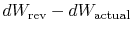 $dW_{\text{rev}} - dW_{\text{actual}}$